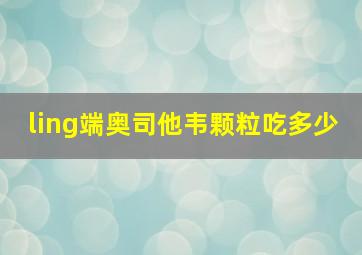 ling端奥司他韦颗粒吃多少